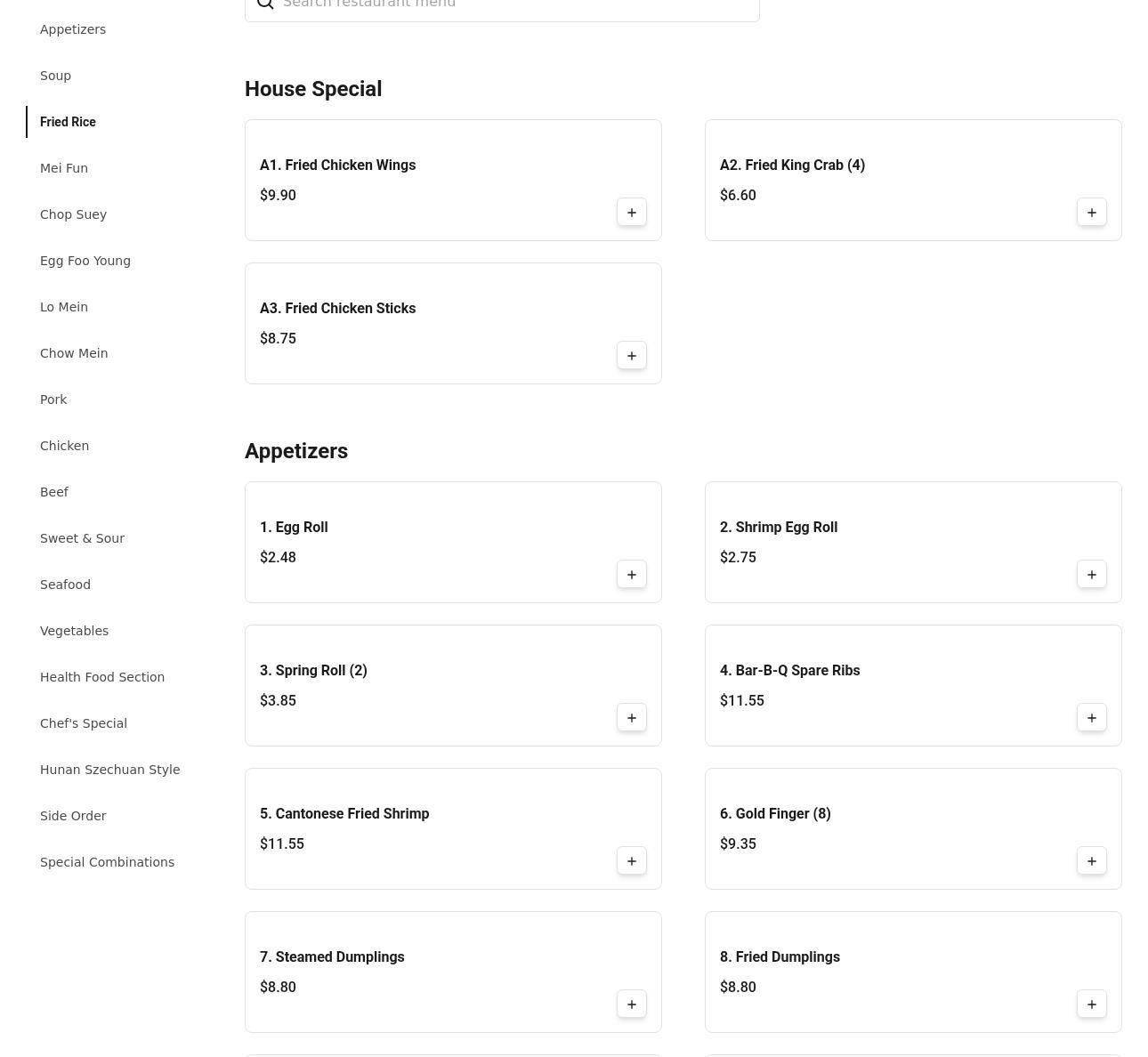 Appetizers
Soup
Fried Rice
Mei Fun
Chop Suey
Egg Foo Young
Lo Mein
Chow Mein
Pork
Chicken
Beef
Sweet & Sour
Seafood
Vegetables
Health Food Section
Chef's Special
Hunan Szechuan Style
Side Order
Special Combinations

Search restaurant menu

House Special

A1. Fried Chicken Wings
$9.90
+

A2. Fried King Crab (4)
$6.60
+

A3. Fried Chicken Sticks
$8.75
+

Appetizers

1. Egg Roll
$2.48
+

2. Shrimp Egg Roll
$2.75
+

3. Spring Roll (2)
$3.85
+

4. Bar-B-Q Spare Ribs
$11.55
+

5. Cantonese Fried Shrimp
$11.55
+

6. Gold Finger (8)
$9.35
+

7. Steamed Dumplings
$8.80
+

8. Fried Dumplings
$8.80
+